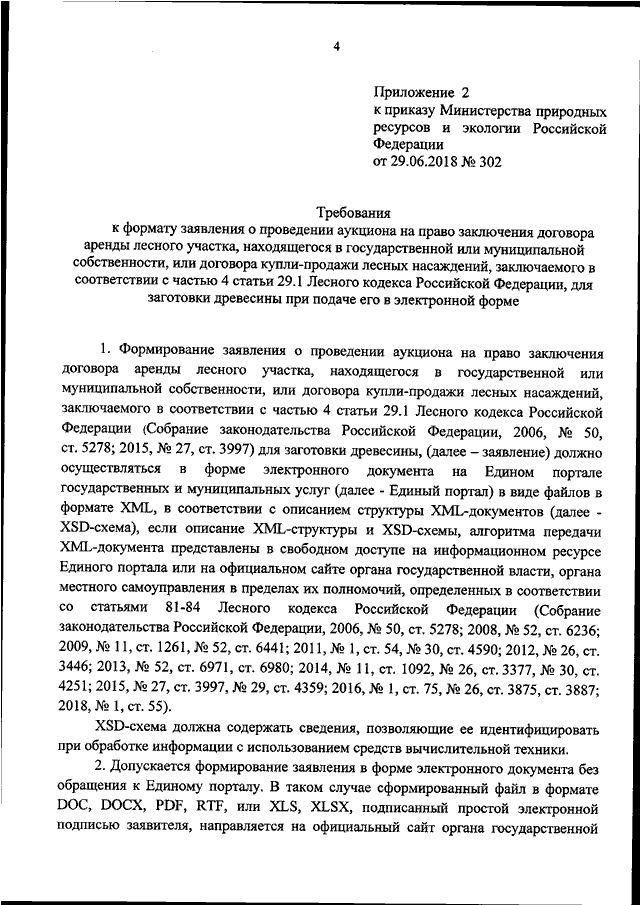 4

Приложение 2
к приказу Министерства природных ресурсов и экологии Российской Федерации
от 29.06.2018 № 302

Требования
к формату заявления о проведении аукциона на право заключения договора аренды лесного участка, находящегося в государственной или муниципальной собственности, или договора купли-продажи лесных насаждений, заключаемого в соответствии с частью 4 статьи 29.1 Лесного кодекса Российской Федерации, для заготовки древесины при подаче его в электронной форме

1. Формирование заявления о проведении аукциона на право заключения договора аренды лесного участка, находящегося в государственной или муниципальной собственности, или договора купли-продажи лесных насаждений, заключаемого в соответствии с частью 4 статьи 29.1 Лесного кодекса Российской Федерации (Собрание законодательства Российской Федерации, 2006, № 50, ст. 5278; 2015, № 27, ст. 3997) для заготовки древесины, (далее – заявление) должно осуществляться в форме электронного документа на Едином портале государственных и муниципальных услуг (далее - Единый портал) в виде файлов в формате XML, в соответствии с описанием структуры XML-документов (далее - XSD-схема), если описание XML-структуры и XSD-схемы, алгоритма передачи XML-документа представлены в свободном доступе на информационном ресурсе Единого портала или на официальном сайте органа государственной власти, органа местного самоуправления в пределах их полномочий, определенных в соответствии со статьями 81-84 Лесного кодекса Российской Федерации (Собрание законодательства Российской Федерации, 2006, № 50, ст. 5278; 2008, № 52, ст. 6236; 2009, № 11, ст. 1261, № 52, ст. 6441; 2011, № 1, ст. 54, № 30, ст. 4590; 2012, № 26, ст. 3446; 2013, № 52, ст. 6971, ст. 6980; 2014, № 11, ст. 1092, № 26, ст. 3377, № 30, ст. 4251; 2015, № 27, ст. 3997, № 29, ст. 4359; 2016, № 1, ст. 75, № 26, ст. 3875, ст. 3887; 2018, № 1, ст. 55).

XSD-схема должна содержать сведения, позволяющие ее идентифицировать при обработке информации с использованием средств вычислительной техники.

2. Допускается формирование заявления в форме электронного документа без обращения к Единому порталу. В таком случае сформированный файл в формате DOC, DOCX, PDF, RTF, или XLS, XLSX, подписанный простой электронной подписью заявителя, направляется на официальный сайт органа государственной